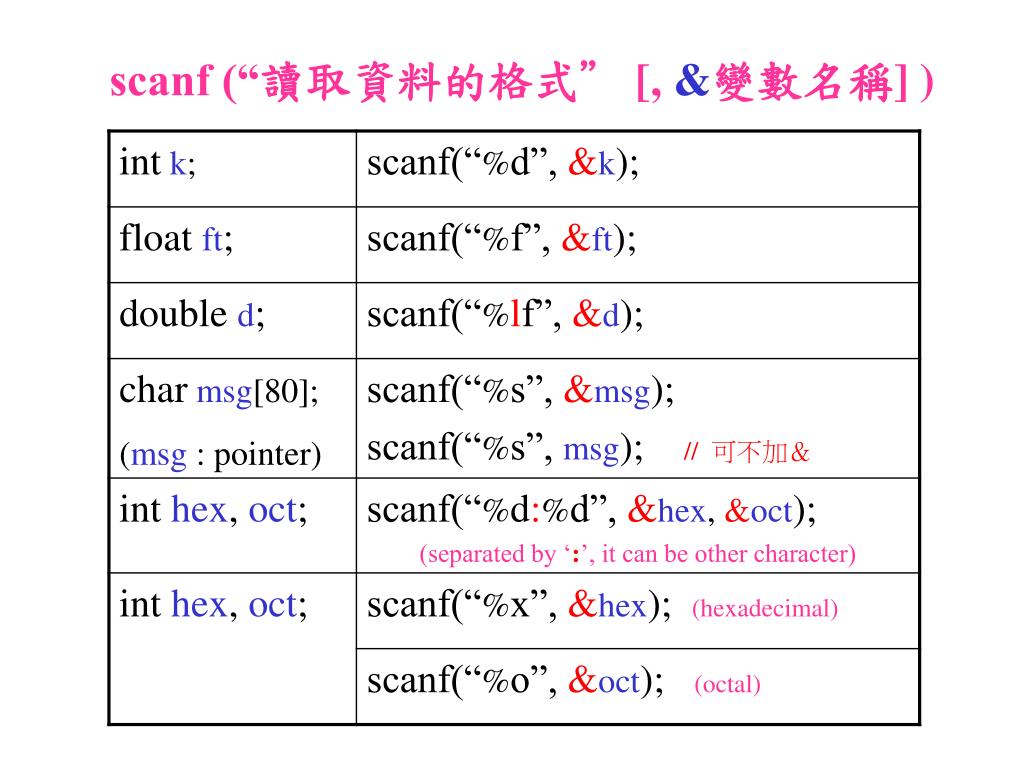 scanf (“讀取資料的格式” [, &變數名稱] )

| | |
|---|---|
| int k; | scanf(“%d”, &k); |
| float ft; | scanf(“%f”, &ft); |
| double d; | scanf(“%lf”, &d); |
| char msg[80]; (msg : pointer) | scanf(“%s”, &msg); scanf(“%s”, msg); // 可不加& |
| int hex, oct; | scanf(“%d:%d”, &hex, &oct); (separated by ‘:’, it can be other character) |
| int hex, oct; | scanf(“%x”, &hex); (hexadecimal) |
| | scanf(“%o”, &oct); (octal) |